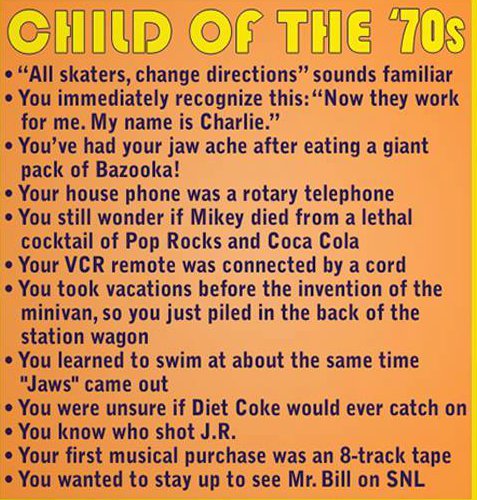 CHILD OF THE '70s

• "All skaters, change directions" sounds familiar
• You immediately recognize this: "Now they work for me. My name is Charlie."
• You've had your jaw ache after eating a giant pack of Bazooka!
• Your house phone was a rotary telephone
• You still wonder if Mikey died from a lethal cocktail of Pop Rocks and Coca Cola
• Your VCR remote was connected by a cord
• You took vacations before the invention of the minivan, so you just piled in the back of the station wagon
• You learned to swim at about the same time "Jaws" came out
• You were unsure if Diet Coke would ever catch on
• You know who shot J.R.
• Your first musical purchase was an 8-track tape
• You wanted to stay up to see Mr. Bill on SNL